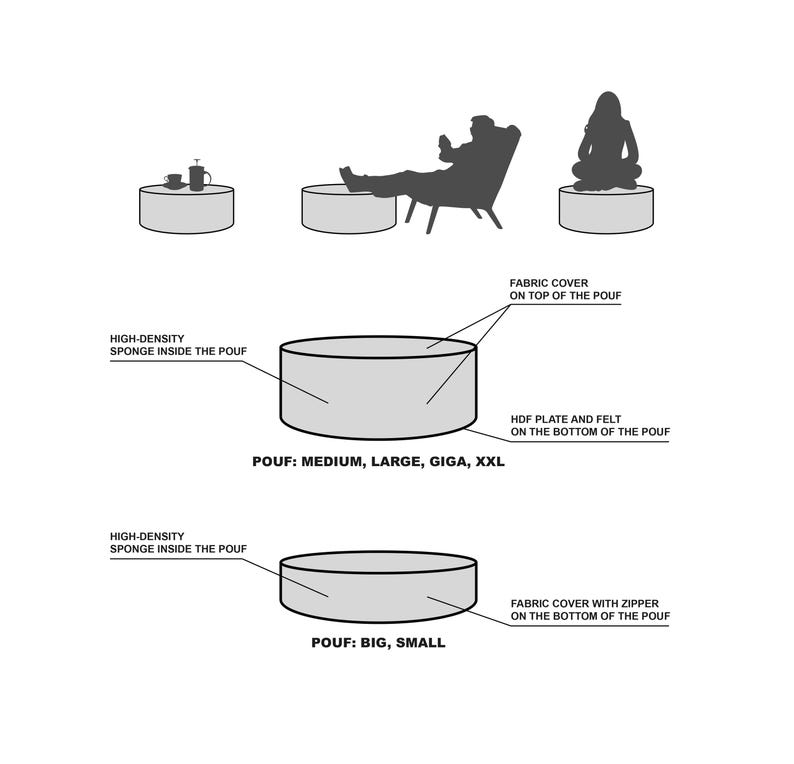 FABRIC COVER
ON TOP OF THE POUF

HIGH-DENSITY
SPONGE INSIDE THE POUF

HDF PLATE AND FELT
ON THE BOTTOM OF THE POUF

POUF: MEDIUM, LARGE, GIGA, XXL

HIGH-DENSITY
SPONGE INSIDE THE POUF

FABRIC COVER WITH ZIPPER
ON THE BOTTOM OF THE POUF

POUF: BIG, SMALL